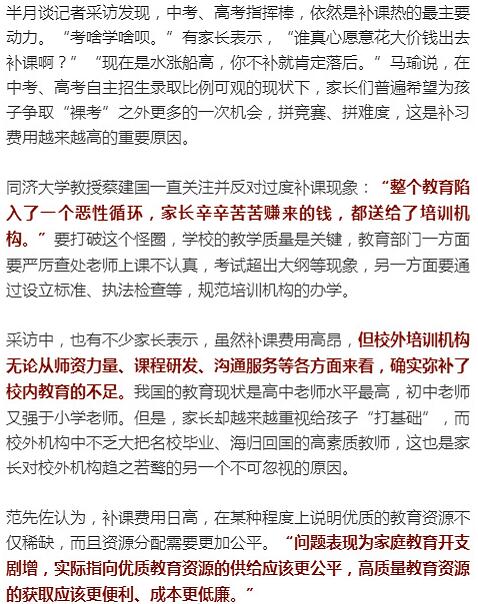 半月谈记者采访发现，中考、高考指挥棒，依然是补课热的最主要动力。“考啥学啥呗。”有家长表示，“谁真心愿意花大价钱出去补课啊？”“现在是水涨船高，你不补就肯定落后。”马瑜说，在中考、高考自主招生录取比例可观的现状下，家长们普遍希望为孩子争取“裸考”之外更多的一次机会，拼竞赛、拼难度，这是补习费用越来越高的重要原因。

同济大学教授蔡建国一直关注并反对过度补课现象：“整个教育陷入了一个恶性循环，家长辛辛苦苦赚来的钱，都送给了培训机构。”要打破这个怪圈，学校的教学质量是关键，教育部门一方面要严厉查处老师上课不认真，考试超出大纲等现象，另一方面要通过设立标准、执法检查等，规范培训机构的办学。

采访中，也有不少家长表示，虽然补课费用高昂，但校外培训机构无论从师资力量、课程研发、沟通服务等各方面来看，确实弥补了校内教育的不足。我国的教育现状是高中老师水平最高，初中老师又强于小学老师。但是，家长却越来越重视给孩子“打基础”，而校外机构中不乏大把名校毕业、海归回国的高素质教师，这也是家长对校外机构趋之若鹜的另一个不可忽视的原因。

范先佐认为，补课费用日高，在某种程度上说明优质的教育资源不仅稀缺，而且资源分配需要更加公平。“问题表现为家庭教育开支剧增，实际指向优质教育资源的供给应该更公平，高质量教育资源的获取应该更便利、成本更低廉。”